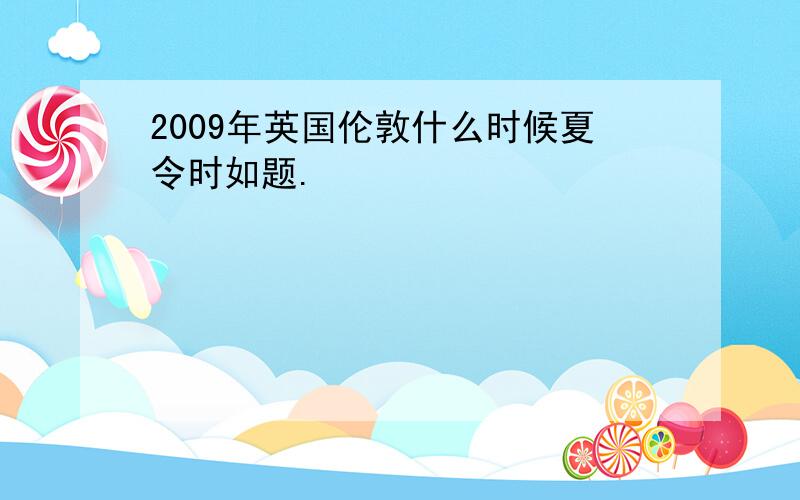 2009年英国伦敦什么时候夏令时如题.